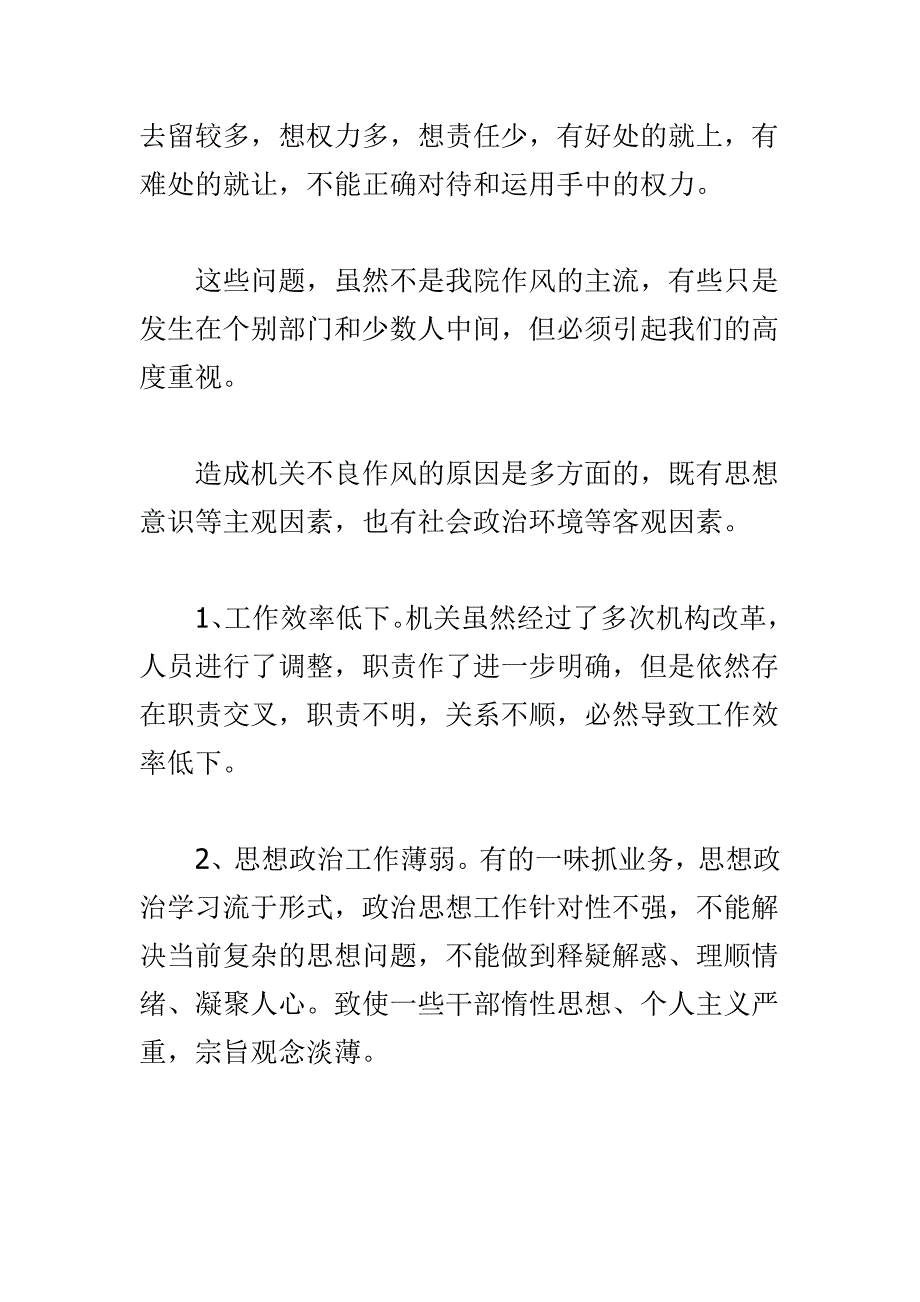 去留较多，想权力多，想责任少，有好处的就上，有难处的就让，不能正确对待和运用手中的权力。

这些问题，虽然不是我院作风的主流，有些只是发生在个别部门和少数人中间，但必须引起我们的高度重视。

造成机关不良作风的原因是多方面的，既有思想意识等主观因素，也有社会政治环境等客观因素。

1、工作效率低下。机关虽然经过了多次机构改革，人员进行了调整，职责作了进一步明确，但是依然存在职责交叉，职责不明，关系不顺，必然导致工作效率低下。

2、思想政治工作薄弱。有的一味抓业务，思想政治学习流于形式，政治思想工作针对性不强，不能解决当前复杂的思想问题，不能做到释疑解惑、理顺情绪、凝聚人心。致使一些干部惰性思想、个人主义严重，宗旨观念淡薄。